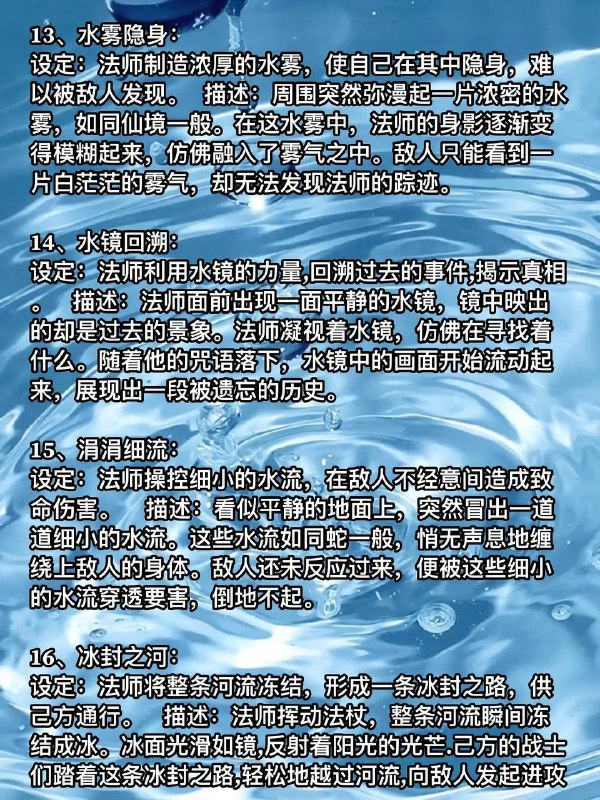 13、水雾隐身：
设定：法师制造浓厚的水雾，使自己在其中隐身，难以被敌人发现。 描述：周围突然弥漫起一片浓密的水雾，如同仙境一般。在这水雾中，法师的身影逐渐变得模糊起来，仿佛融入了雾气之中。敌人只能看到一片白茫茫的雾气，却无法发现法师的踪迹。

14、水镜回溯：
设定：法师利用水镜的力量,回溯过去的事件,揭示真相。 描述：法师面前出现一面平静的水镜，镜中映出的却是过去的景象。法师凝视着水镜，仿佛在寻找着什么。随着他的咒语落下，水镜中的画面开始流动起来，展现出一段被遗忘的历史。

15、涓涓细流：
设定：法师操控细小的水流，在敌人不经意间造成致命伤害。 描述：看似平静的地面上，突然冒出一道道细小的水流。这些水流如同蛇一般，悄无声息地缠绕上敌人的身体。敌人还未反应过来，便被这些细小的水流穿透要害，倒地不起。

16、冰封之河：
设定：法师将整条河流冻结，形成一条冰封之路，供己方通行。 描述：法师挥动法杖，整条河流瞬间冻结成冰。冰面光滑如镜,反射着阳光的光芒.己方的战士们踏着这条冰封之路,轻松地越过河流,向敌人发起进攻